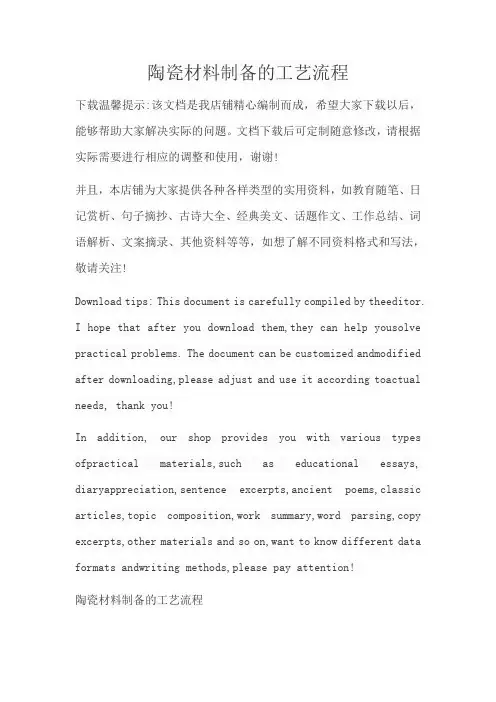 陶瓷材料制备的工艺流程

下载温馨提示:该文档是我店铺精心编制而成，希望大家下载以后，能够帮助大家解决实际的问题。文档下载后可定制随意修改，请根据实际需要进行相应的调整和使用，谢谢!

并且，本店铺为大家提供各种各样类型的实用资料，如教育随笔、日记赏析、句子摘抄、古诗大全、经典美文、话题作文、工作总结、词语解析、文案摘录、其他资料等等，如想了解不同资料格式和写法，敬请关注!

Download tips: This document is carefully compiled by theeditor. I hope that after you download them,they can help yousolve practical problems. The document can be customized andmodified after downloading,please adjust and use it according toactual needs, thank you!

In addition, our shop provides you with various types ofpractical materials,such as educational essays, diaryappreciation,sentence excerpts,ancient poems,classic articles,topic composition,work summary,word parsing,copy excerpts,other materials and so on,want to know different data formats andwriting methods,please pay attention!

陶瓷材料制备的工艺流程